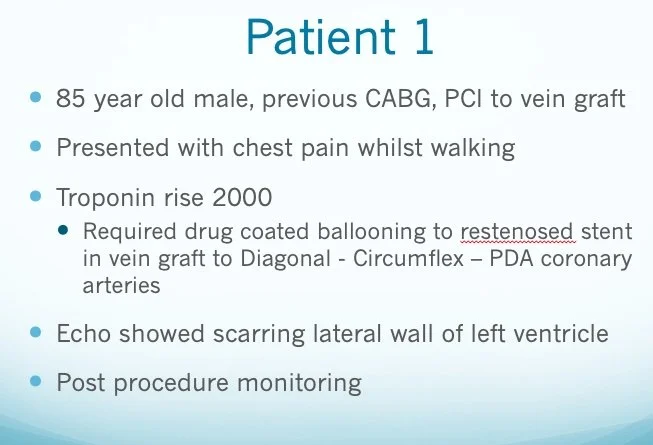 Patient 1

• 85 year old male, previous CABG, PCI to vein graft

• Presented with chest pain whilst walking

• Troponin rise 2000

• Required drug coated ballooning to restenosed stent in vein graft to Diagonal - Circumflex – PDA coronary arteries

• Echo showed scarring lateral wall of left ventricle

• Post procedure monitoring